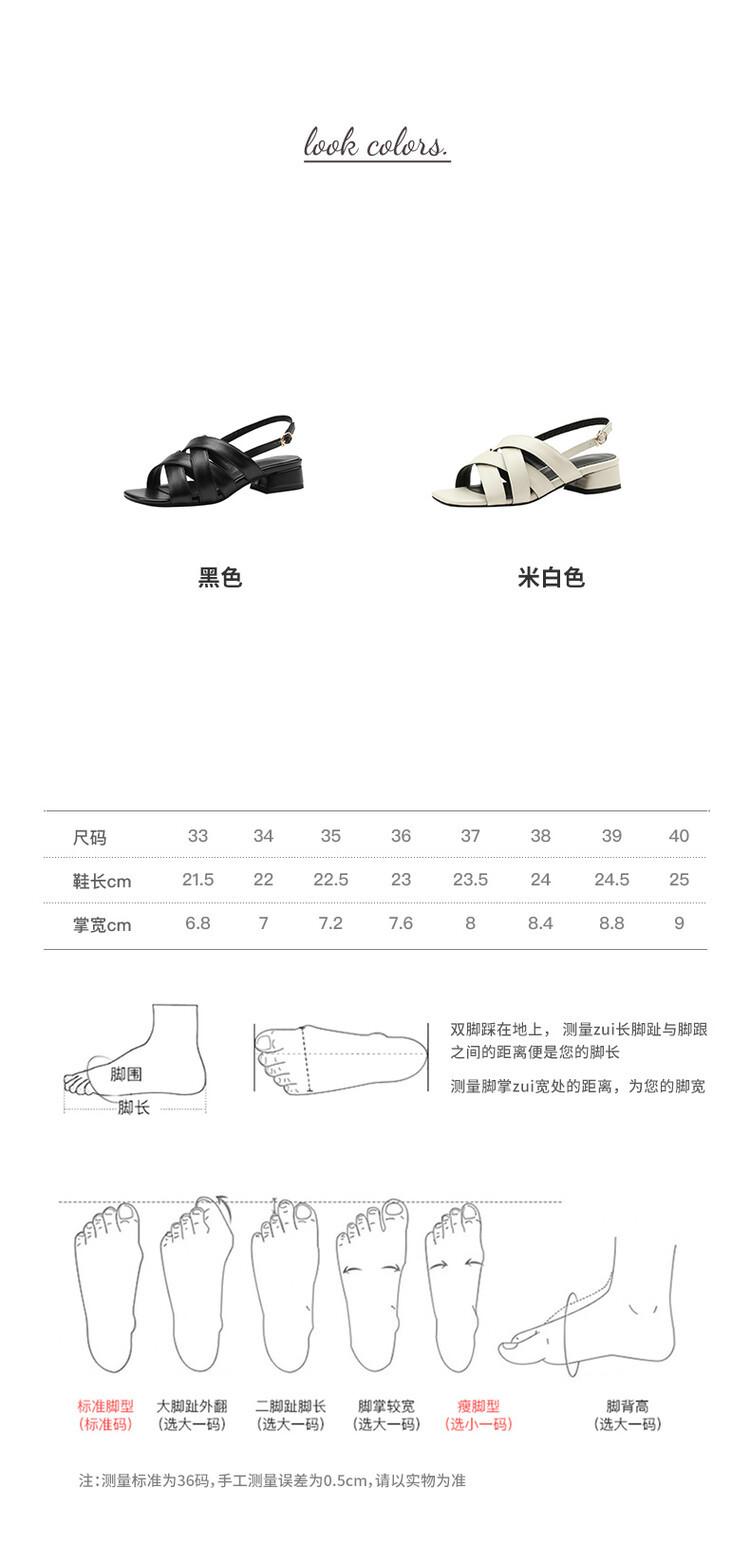 look colors.

黑色

米白色

| 尺码 | 33 | 34 | 35 | 36 | 37 | 38 | 39 | 40 |
|---|---|---|---|---|---|---|---|---|
| 鞋长cm | 21.5 | 22 | 22.5 | 23 | 23.5 | 24 | 24.5 | 25 |
| 掌宽cm | 6.8 | 7 | 7.2 | 7.6 | 8 | 8.4 | 8.8 | 9 |

脚围
脚长

双脚踩在地上，测量zui长脚趾与脚跟之间的距离便是您的脚长

测量脚掌zui宽处的距离，为您的脚宽

标准脚型
(标准码)

大脚趾外翻
(选大一码)

二脚趾脚长
(选大一码)

脚掌较宽
(选大一码)

瘦脚型
(选小一码)

脚背高
(选大一码)

注:测量标准为36码,手工测量误差为0.5cm,请以实物为准